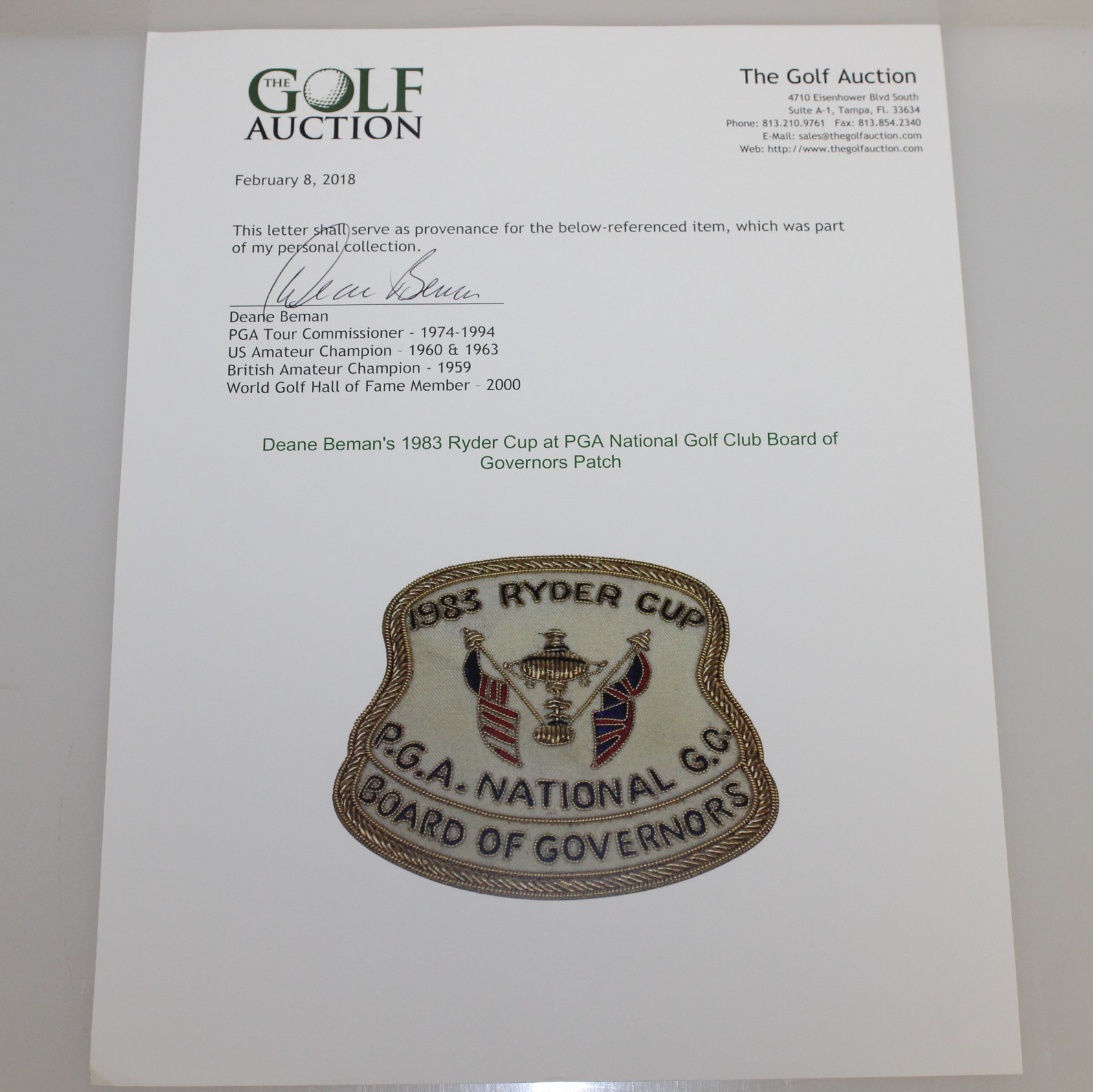 THE GOLF AUCTION

The Golf Auction
4710 Eisenhower Blvd South
Suite A-1, Tampa, Fl. 33634
Phone: 813.210.9761 Fax: 813.854.2340
E-Mail: sales@thegolfauction.com
Web: http://www.thegolfauction.com

February 8, 2018

This letter shall serve as provenance for the below-referenced item, which was part of my personal collection.

Deane Beman

Deane Beman
PGA Tour Commissioner - 1974-1994
US Amateur Champion - 1960 & 1963
British Amateur Champion - 1959
World Golf Hall of Fame Member - 2000

Deane Beman's 1983 Ryder Cup at PGA National Golf Club Board of Governors Patch

1983 RYDER CUP
P.G.A. NATIONAL G.C.
BOARD OF GOVERNORS